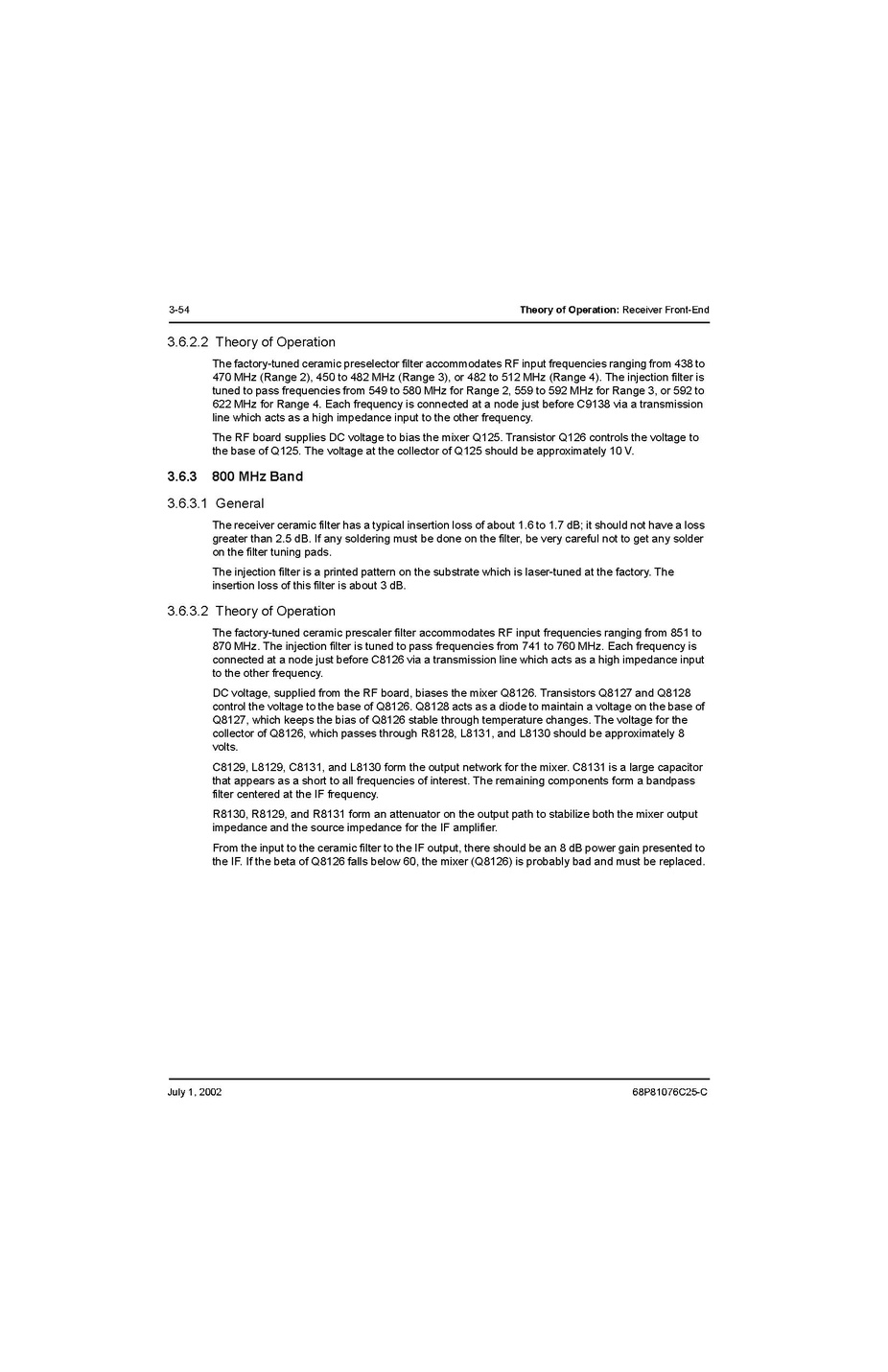 3-54 Theory of Operation: Receiver Front-End

3.6.2.2 Theory of Operation

The factory-tuned ceramic preselector filter accommodates RF input frequencies ranging from 438 to 470 MHz (Range 2), 450 to 482 MHz (Range 3), or 482 to 512 MHz (Range 4). The injection filter is tuned to pass frequencies from 549 to 580 MHz for Range 2, 559 to 592 MHz for Range 3, or 592 to 622 MHz for Range 4. Each frequency is connected at a node just before C9138 via a transmission line which acts as a high impedance input to the other frequency.

The RF board supplies DC voltage to bias the mixer Q125. Transistor Q126 controls the voltage to the base of Q125. The voltage at the collector of Q125 should be approximately 10 V.

3.6.3 800 MHz Band

3.6.3.1 General

The receiver ceramic filter has a typical insertion loss of about 1.6 to 1.7 dB; it should not have a loss greater than 2.5 dB. If any soldering must be done on the filter, be very careful not to get any solder on the filter tuning pads.

The injection filter is a printed pattern on the substrate which is laser-tuned at the factory. The insertion loss of this filter is about 3 dB.

3.6.3.2 Theory of Operation

The factory-tuned ceramic prescaler filter accommodates RF input frequencies ranging from 851 to 870 MHz. The injection filter is tuned to pass frequencies from 741 to 760 MHz. Each frequency is connected at a node just before C8126 via a transmission line which acts as a high impedance input to the other frequency.

DC voltage, supplied from the RF board, biases the mixer Q8126. Transistors Q8127 and Q8128 control the voltage to the base of Q8126. Q8128 acts as a diode to maintain a voltage on the base of Q8127, which keeps the bias of Q8126 stable through temperature changes. The voltage for the collector of Q8126, which passes through R8128, L8131, and L8130 should be approximately 8 volts.

C8129, L8129, C8131, and L8130 form the output network for the mixer. C8131 is a large capacitor that appears as a short to all frequencies of interest. The remaining components form a bandpass filter centered at the IF frequency.

R8130, R8129, and R8131 form an attenuator on the output path to stabilize both the mixer output impedance and the source impedance for the IF amplifier.

From the input to the ceramic filter to the IF output, there should be an 8 dB power gain presented to the IF. If the beta of Q8126 falls below 60, the mixer (Q8126) is probably bad and must be replaced.

July 1, 2002 68P81076C25-C